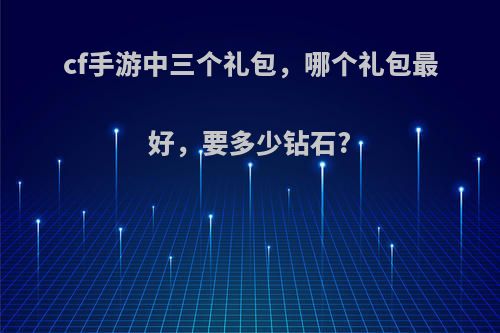 cf手游中三个礼包，哪个礼包最好，要多少钻石?